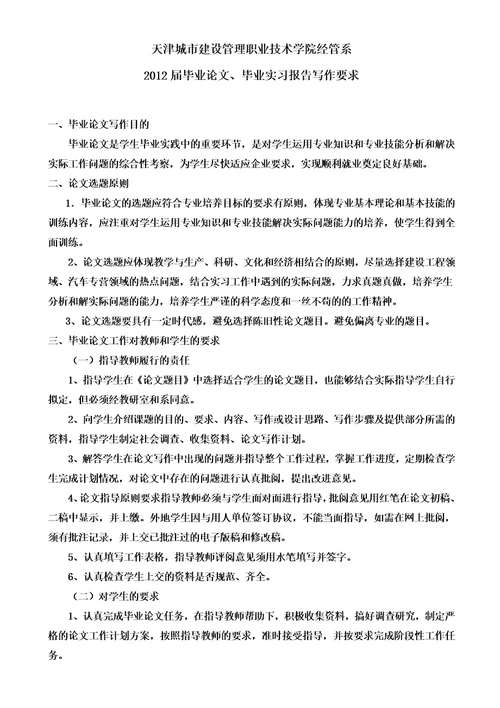 天津城市建设管理职业技术学院经管系

2012 届毕业论文、毕业实习报告写作要求

一、毕业论文写作目的

毕业论文是学生毕业实践中的重要环节，是对学生运用专业知识和专业技能分析和解决实际工作问题的综合性考察，为学生尽快适应企业要求，实现顺利就业奠定良好基础。

二、论文选题原则

1．毕业论文的选题应符合专业培养目标的要求有原则，体现专业基本理论和基本技能的训练内容，应注重对学生运用专业知识和专业技能解决实际问题能力的培养，使学生得到全面训练。

2、论文选题应体现教学与生产、科研、文化和经济相结合的原则，尽量选择建设工程领域、汽车专营领域的热点问题，结合实习工作中遇到的实际问题，力求真题真做，培养学生分析和解实际问题的能力，培养学生严谨的科学态度和一丝不苟的的工作精神。

3、论文选题要具有一定时代感，避免选择陈旧性论文题目。避免偏离专业的题目。

三、毕业论文工作对教师和学生的要求

（一）指导教师履行的责任

1、指导学生在《论文题目》中选择适合学生的论文题目，也能够结合实际指导学生自行拟定，但必须经教研室和系同意。

2、向学生介绍课题的目的、要求、内容、写作或设计思路、写作步骤及提供部分所需的资料，指导学生制定社会调查、收集资料、论文写作计划。

3、解答学生在论文写作中出现的问题并指导整个工作过程，掌握工作进度，定期检查学生完成计划情况，对论文中存在的问题进行认真批阅，提出改进意见。

4、论文指导原则要求指导教师必须与学生面对面进行指导，批阅意见用红笔在论文初稿、二稿中显示，并上缴。外地学生因与用人单位签订协议，不能当面指导，如需在网上批阅，须有批注记录，并上交已批注过的电子版稿和修改稿。

5、认真填写工作表格，指导教师评阅意见须用水笔填写并签字。

6、认真检查学生上交的资料是否规范、齐全。

（二）对学生的要求

1、认真完成毕业论文任务，在指导教师帮助下，积极收集资料，搞好调查研究，制定严格的论文工作计划方案，按照指导教师的要求，准时接受指导，并按要求完成阶段性工作任务。